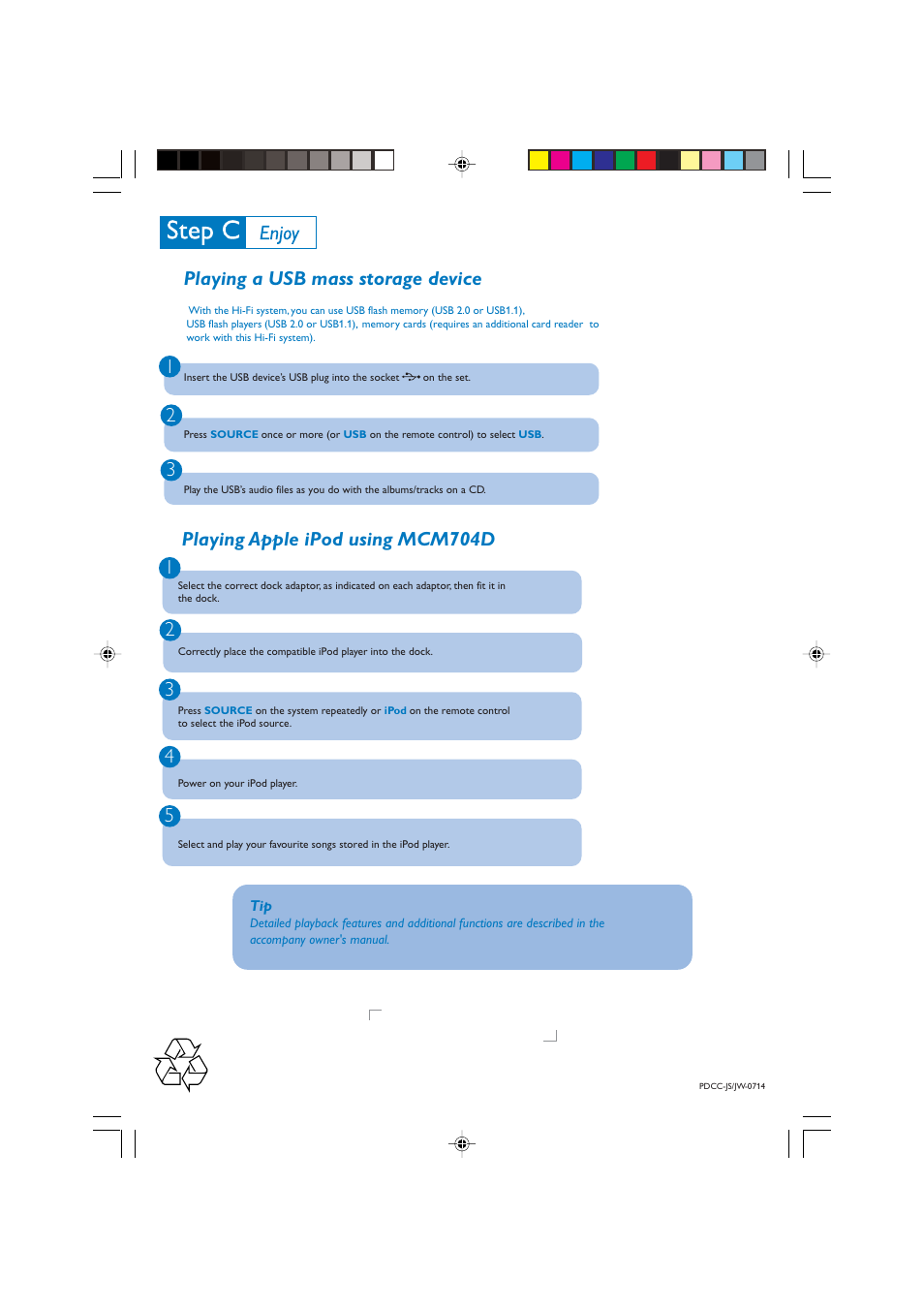 Step C Enjoy

Playing a USB mass storage device

With the Hi-Fi system, you can use USB flash memory (USB 2.0 or USB1.1), USB flash players (USB 2.0 or USB1.1), memory cards (requires an additional card reader to work with this Hi-Fi system).

1
Insert the USB device's USB plug into the socket on the set.

2
Press SOURCE once or more (or USB on the remote control) to select USB.

3
Play the USB's audio files as you do with the albums/tracks on a CD.

Playing Apple iPod using MCM704D

1
Select the correct dock adaptor, as indicated on each adaptor, then fit it in the dock.

2
Correctly place the compatible iPod player into the dock.

3
Press SOURCE on the system repeatedly or iPod on the remote control to select the iPod source.

4
Power on your iPod player.

5
Select and play your favourite songs stored in the iPod player.

Tip
Detailed playback features and additional functions are described in the accompany owner's manual.

PDCC-JS/JW-0714